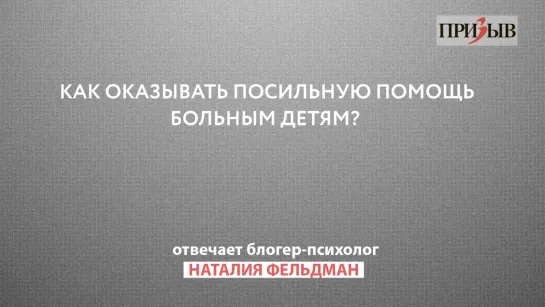 ПРИЗЫВ

КАК ОКАЗЫВАТЬ ПОСИЛЬНУЮ ПОМОЩЬ БОЛЬНЫМ ДЕТЯМ?

отвечает блогер-психолог
НАТАЛИЯ ФЕЛЬДМАН